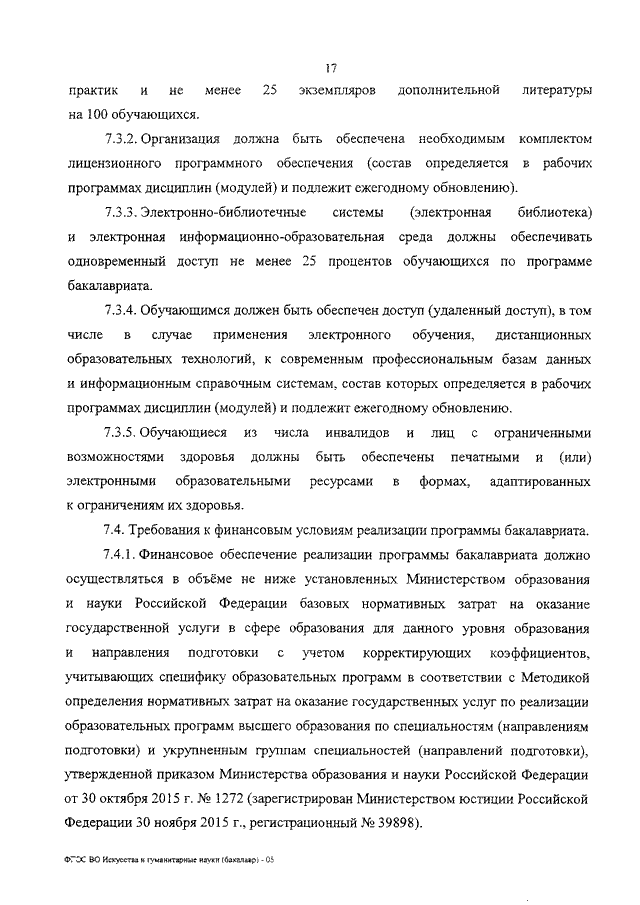 17

практик и не менее 25 экземпляров дополнительной литературы на 100 обучающихся.

7.3.2. Организация должна быть обеспечена необходимым комплектом лицензионного программного обеспечения (состав определяется в рабочих программах дисциплин (модулей) и подлежит ежегодному обновлению).

7.3.3. Электронно-библиотечные системы (электронная библиотека) и электронная информационно-образовательная среда должны обеспечивать одновременный доступ не менее 25 процентов обучающихся по программе бакалавриата.

7.3.4. Обучающимся должен быть обеспечен доступ (удаленный доступ), в том числе в случае применения электронного обучения, дистанционных образовательных технологий, к современным профессиональным базам данных и информационным справочным системам, состав которых определяется в рабочих программах дисциплин (модулей) и подлежит ежегодному обновлению.

7.3.5. Обучающиеся из числа инвалидов и лиц с ограниченными возможностями здоровья должны быть обеспечены печатными и (или) электронными образовательными ресурсами в формах, адаптированных к ограничениям их здоровья.

7.4. Требования к финансовым условиям реализации программы бакалавриата.

7.4.1. Финансовое обеспечение реализации программы бакалавриата должно осуществляться в объёме не ниже установленных Министерством образования и науки Российской Федерации базовых нормативных затрат на оказание государственной услуги в сфере образования для данного уровня образования и направления подготовки с учетом корректирующих коэффициентов, учитывающих специфику образовательных программ в соответствии с Методикой определения нормативных затрат на оказание государственных услуг по реализации образовательных программ высшего образования по специальностям (направлениям подготовки) и укрупненным группам специальностей (направлений подготовки), утвержденной приказом Министерства образования и науки Российской Федерации от 30 октября 2015 г. № 1272 (зарегистрирован Министерством юстиции Российской Федерации 30 ноября 2015 г., регистрационный № 39898).

ФГОС ВО Искусства и гуманитарные науки (бакалавр) - 05